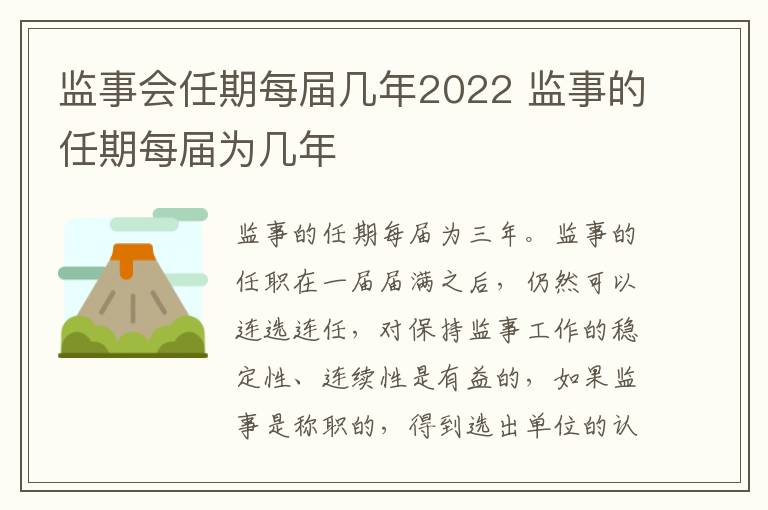 监事会任期每届几年2022 监事的任期每届为几年

监事的任期每届为三年。监事的任职在一届届满之后，仍然可以连选连任，对保持监事工作的稳定性、连续性是有益的，如果监事是称职的，得到选出单位的认